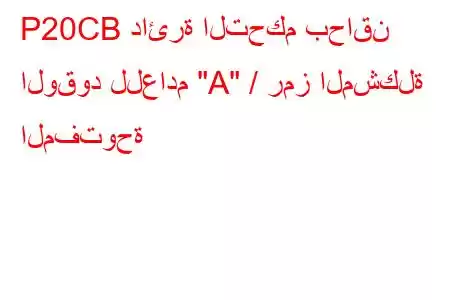 P20CB دائرة التحكم بحاقن الوقود للعادم "A" / رمز المشكلة المفتوحة